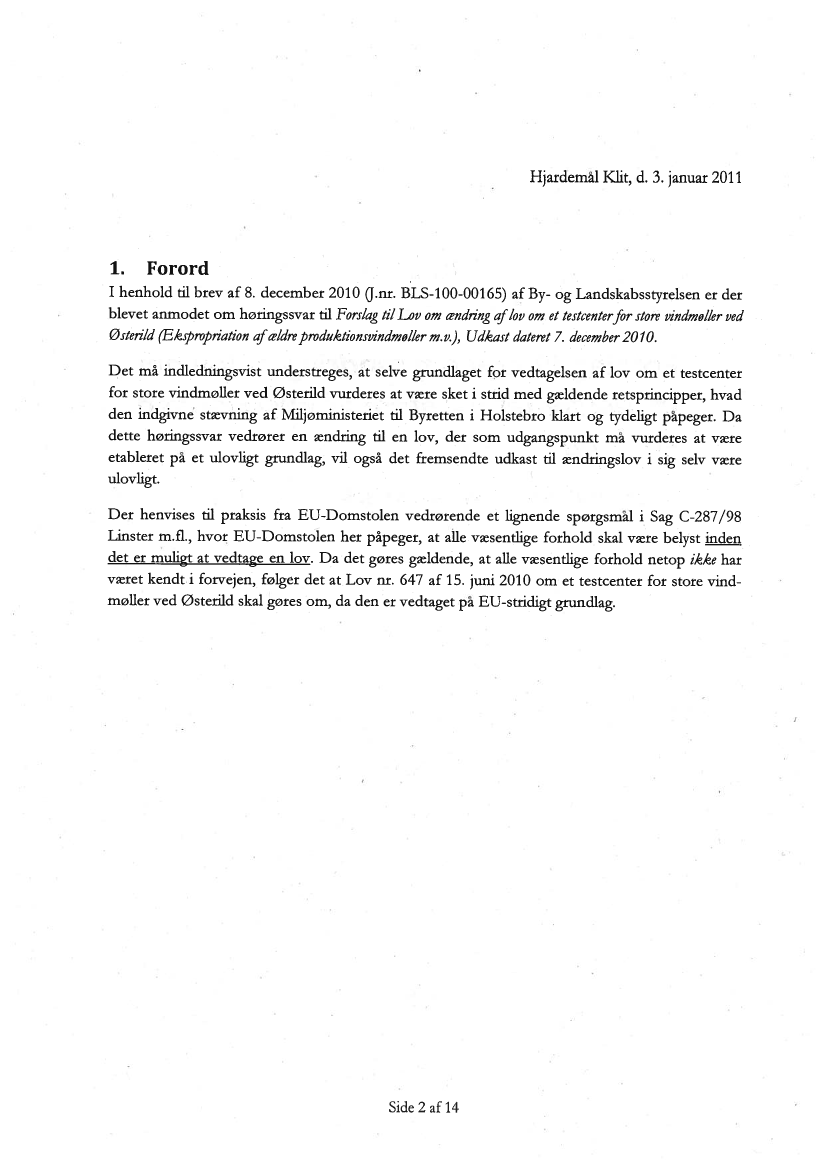 Hjardemål Klit, d. 3. januar 2011

1. Forord

I henhold til brev af 8. december 2010 (J.nr. BLS-100-00165) af By- og Landskabsstyrelsen er der blevet anmodet om høringssvar til Forslag til Lov om ændring af lov om et testcenter for store vindmøller ved Østerild (Ekspropriation af ældre produktionsvindmøller m.v.), Udkast dateret 7. december 2010.

Det må indledningsvist understreges, at selve grundlaget for vedtagelsen af lov om et testcenter for store vindmøller ved Østerild vurderes at være sket i strid med gældende retsprincipper, hvad den indgivne stævning af Miljøministeriet til Byretten i Holstebro klart og tydeligt påpeger. Da dette høringssvar vedrører en ændring til en lov, der som udgangspunkt må vurderes at være etableret på et ulovligt grundlag, vil også det fremsendte udkast til ændringslov i sig selv være ulovligt.

Der henvises til praksis fra EU-Domstolen vedrørende et lignende spørgsmål i Sag C-287/98 Linster m.fl., hvor EU-Domstolen her påpeger, at alle væsentlige forhold skal være belyst inden det er muligt at vedtage en lov. Da det gøres gældende, at alle væsentlige forhold netop ikke har været kendt i forvejen, følger det at Lov nr. 647 af 15. juni 2010 om et testcenter for store vindmøller ved Østerild skal gøres om, da den er vedtaget på EU-stridigt grundlag.

Side 2 af 14